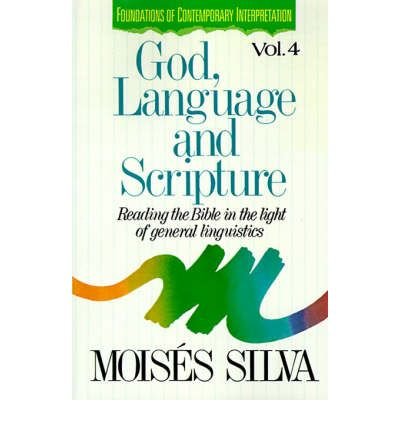 FOUNDATIONS OF CONTEMPORARY INTERPRETATION

Vol. 4

God, Language and Scripture

Reading the Bible in the light of general linguistics

MOISÉS SILVA